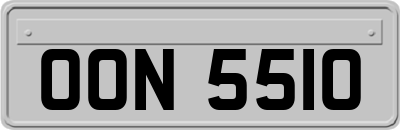 OON 5510